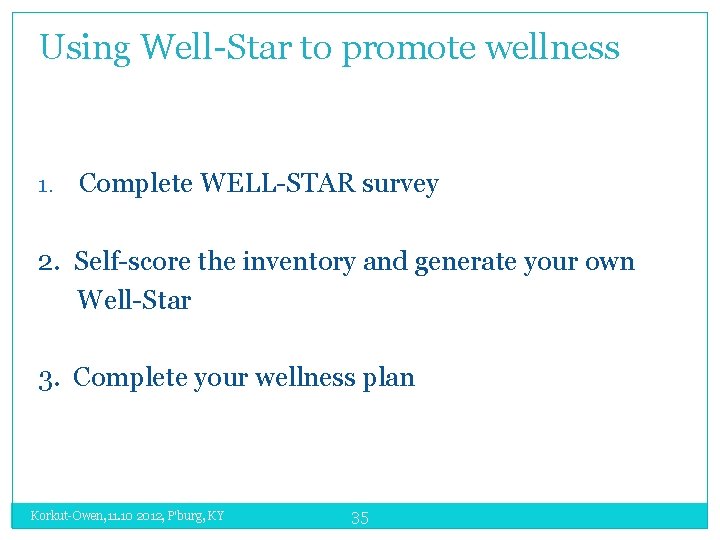 Using Well-Star to promote wellness

1. Complete WELL-STAR survey

2. Self-score the inventory and generate your own Well-Star

3. Complete your wellness plan

Korkut-Owen, 11.10 2012, P'burg, KY

35